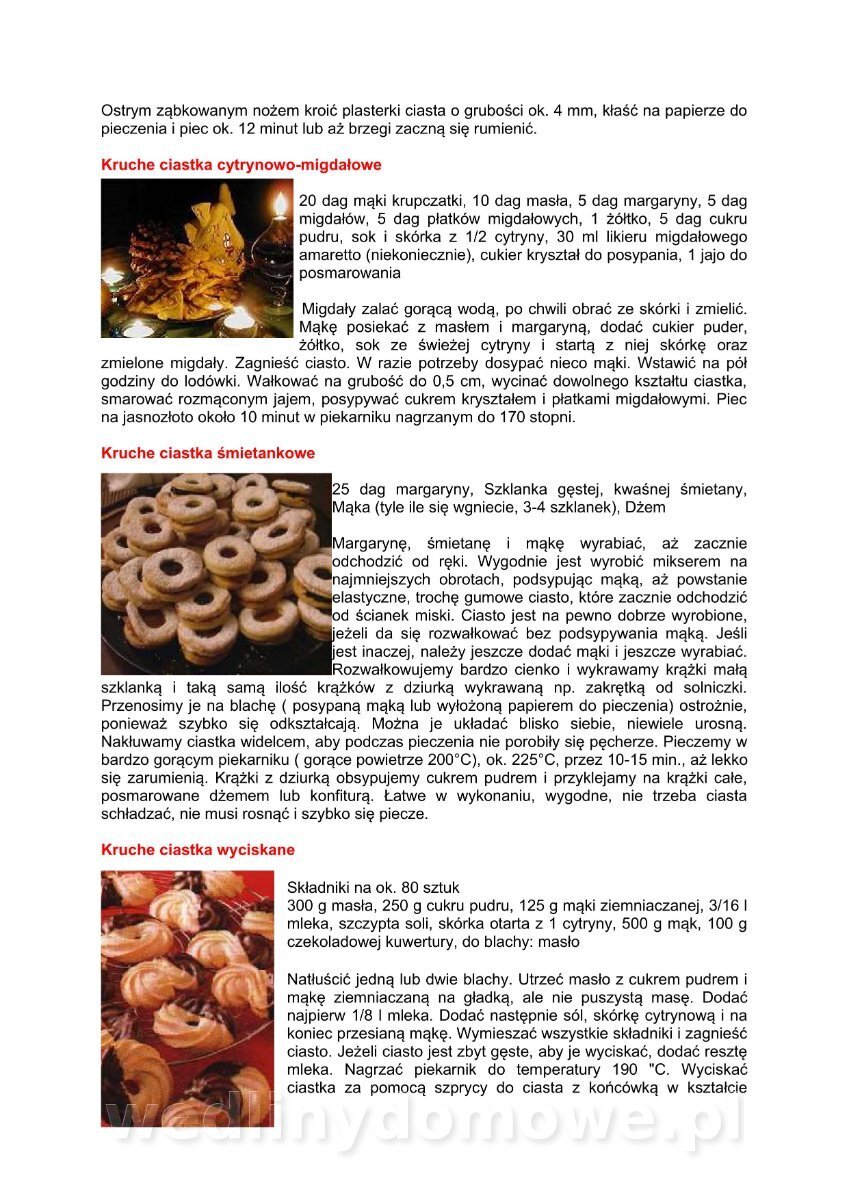 Ostrym ząbkowanym nożem kroić plasterki ciasta o grubości ok. 4 mm, kłaść na papierze do pieczenia i piec ok. 12 minut lub aż brzegi zaczną się rumienić.

Kruche ciastka cytrynowo-migdałowe

20 dag mąki krupczatki, 10 dag masła, 5 dag margaryny, 5 dag migdałów, 5 dag płatków migdałowych, 1 żółtko, 5 dag cukru pudru, sok i skórka z 1/2 cytryny, 30 ml likieru migdałowego amaretto (niekoniecznie), cukier kryształ do posypania, 1 jajo do posmarowania

Migdały zalać gorącą wodą, po chwili obrać ze skórki i zmielić. Mąkę posiekać z masłem i margaryną, dodać cukier puder, żółtko, sok ze świeżej cytryny i startą z niej skórkę oraz zmielone migdały. Zagnieść ciasto. W razie potrzeby dosypać nieco mąki. Wstawić na pół godziny do lodówki. Wałkować na grubość do 0,5 cm, wycinać dowolnego kształtu ciastka, smarować rozmąconym jajem, posypywać cukrem kryształem i płatkami migdałowymi. Piec na jasnozłoto około 10 minut w piekarniku nagrzanym do 170 stopni.

Kruche ciastka śmietankowe

25 dag margaryny, Szklanka gęstej, kwaśnej śmietany, Mąka (tyle ile się wgniecie, 3-4 szklanek), Dżem

Margarynę, śmietanę i mąkę wyrabiać, aż zacznie odchodzić od ręki. Wygodnie jest wyrobić mikserem na najmniejszych obrotach, podsypując mąką, aż powstanie elastyczne, trochę gumowe ciasto, które zacznie odchodzić od ścianek miski. Ciasto jest na pewno dobrze wyrobione, jeżeli da się rozwałkować bez podsypywania mąką. Jeśli jest inaczej, należy jeszcze dodać mąki i jeszcze wyrabiać. Rozwałkowujemy bardzo cienko i wykrawamy krążki małą szklanką i taką samą ilość krążków z dziurką wykrawaną np. zakrętką od solniczki. Przenosimy je na blachę ( posypaną mąką lub wyłożoną papierem do pieczenia) ostrożnie, ponieważ szybko się odkształcają. Można je układać blisko siebie, niewiele urosną. Nakłuwamy ciastka widelcem, aby podczas pieczenia nie porobiły się pęcherze. Pieczemy w bardzo gorącym piekarniku ( gorące powietrze 200°C), ok. 225°C, przez 10-15 min., aż lekko się zarumienią. Krążki z dziurką obsypujemy cukrem pudrem i przyklejamy na krążki całe, posmarowane dżemem lub konfiturą. Łatwe w wykonaniu, wygodne, nie trzeba ciasta schładzać, nie musi rosnąć i szybko się piecze.

Kruche ciastka wyciskane

Składniki na ok. 80 sztuk
300 g masła, 250 g cukru pudru, 125 g mąki ziemniaczanej, 3/16 l mleka, szczypta soli, skórka otarta z 1 cytryny, 500 g mąk, 100 g czekoladowej kuwertury, do blachy: masło

Natłuścić jedną lub dwie blachy. Utrzeć masło z cukrem pudrem i mąkę ziemniaczaną na gładką, ale nie puszystą masę. Dodać najpierw 1/8 l mleka. Dodać następnie sól, skórkę cytrynową i na koniec przesianą mąkę. Wymieszać wszystkie składniki i zagnieść ciasto. Jeżeli ciasto jest zbyt gęste, aby je wyciskać, dodać resztę mleka. Nagrzać piekarnik do temperatury 190 "C. Wyciskać ciastka za pomocą szprycy do ciasta z końcówką w kształcie

wedlinydomowe.pl